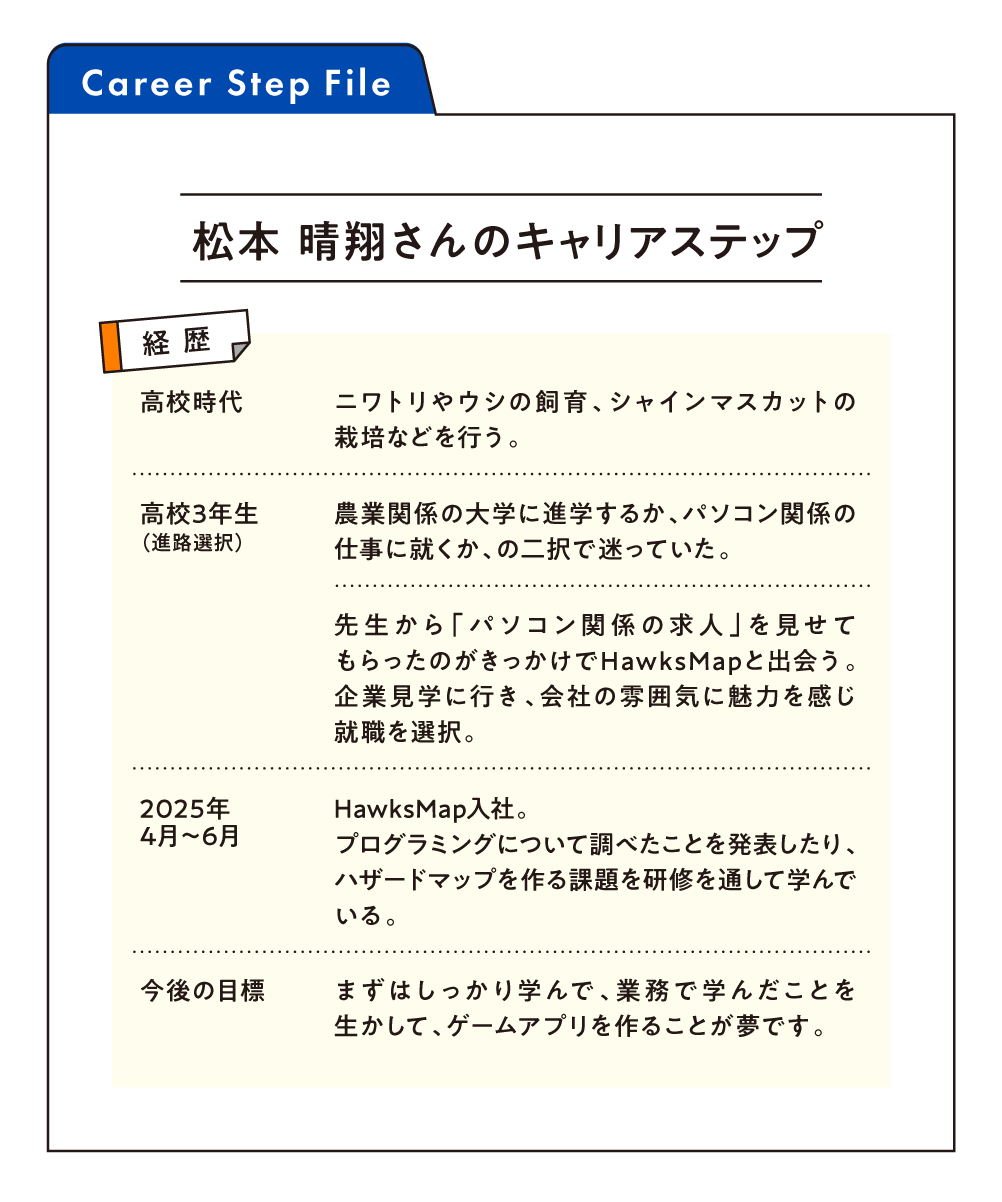 Career Step File

松本 晴翔さんのキャリアステップ

経歴

高校時代

ニワトリやウシの飼育、シャインマスカットの栽培などを行う。

高校3年生
（進路選択）

農業関係の大学に進学するか、パソコン関係の仕事に就くか、の二択で迷っていた。

先生から「パソコン関係の求人」を見せてもらったのがきっかけでHawksMapと出会う。企業見学に行き、会社の雰囲気に魅力を感じ就職を選択。

2025年
4月～6月

HawksMap入社。
プログラミングについて調べたことを発表したり、ハザードマップを作る課題を研修を通して学んでいる。

今後の目標

まずはしっかり学んで、業務で学んだことを生かして、ゲームアプリを作ることが夢です。